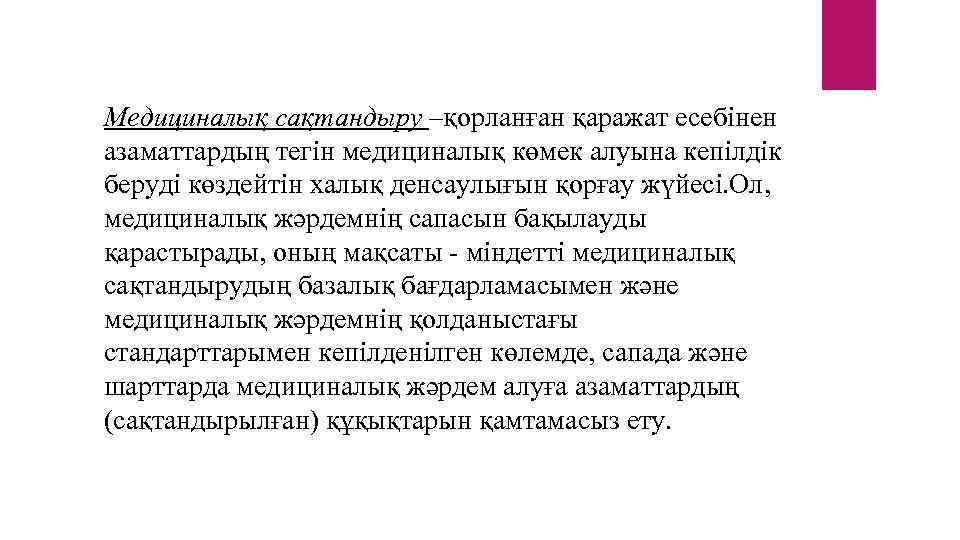 Медициналық сақтандыру –қорланған қаражат есебінен азаматтардың тегін медициналық көмек алуына кепілдік беруді көздейтін халық денсаулығын қорғау жүйесі.Ол, медициналық жәрдемнің сапасын бақылауды қарастырады, оның мақсаты - міндетті медициналық сақтандырудың базалық бағдарламасымен және медициналық жәрдемнің қолданыстағы стандарттарымен кепілденілген көлемде, сапада және шарттарда медициналық жәрдем алуға азаматтардың (сақтандырылған) құқықтарын қамтамасыз ету.